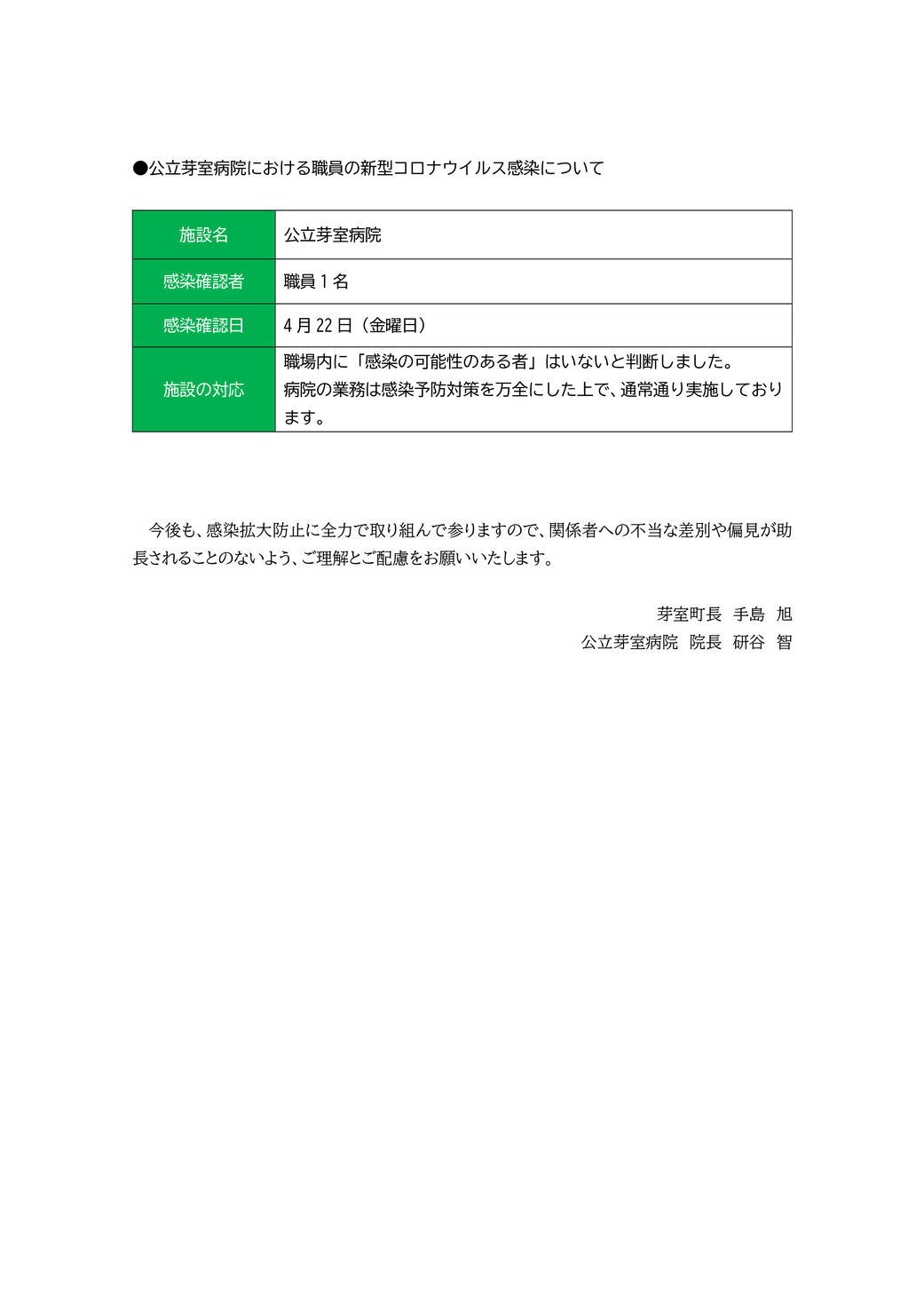 ●公立芽室病院における職員の新型コロナウイルス感染について

| 施設名 | 公立芽室病院 |
|---|---|
| 感染確認者 | 職員1名 |
| 感染確認日 | 4月22日（金曜日） |
| 施設の対応 | 職場内に「感染の可能性のある者」はいないと判断しました。病院の業務は感染予防対策を万全にした上で、通常通り実施しております。 |

今後も、感染拡大防止に全力で取り組んで参りますので、関係者への不当な差別や偏見が助長されることのないよう、ご理解とご配慮をお願いいたします。

芽室町長 手島 旭
公立芽室病院 院長 研谷 智